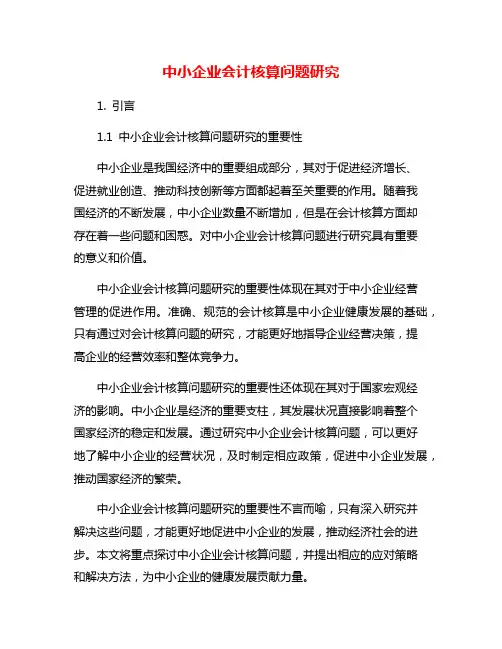 中小企业会计核算问题研究

1. 引言

1.1 中小企业会计核算问题研究的重要性

中小企业是我国经济中的重要组成部分，其对于促进经济增长、促进就业创造、推动科技创新等方面都起着至关重要的作用。随着我国经济的不断发展，中小企业数量不断增加，但是在会计核算方面却存在着一些问题和困惑。对中小企业会计核算问题进行研究具有重要的意义和价值。

中小企业会计核算问题研究的重要性体现在其对于中小企业经营管理的促进作用。准确、规范的会计核算是中小企业健康发展的基础，只有通过对会计核算问题的研究，才能更好地指导企业经营决策，提高企业的经营效率和整体竞争力。

中小企业会计核算问题研究的重要性还体现在其对于国家宏观经济的影响。中小企业是经济的重要支柱，其发展状况直接影响着整个国家经济的稳定和发展。通过研究中小企业会计核算问题，可以更好地了解中小企业的经营状况，及时制定相应政策，促进中小企业发展，推动国家经济的繁荣。

中小企业会计核算问题研究的重要性不言而喻，只有深入研究并解决这些问题，才能更好地促进中小企业的发展，推动经济社会的进步。本文将重点探讨中小企业会计核算问题，并提出相应的应对策略和解决方法，为中小企业的健康发展贡献力量。